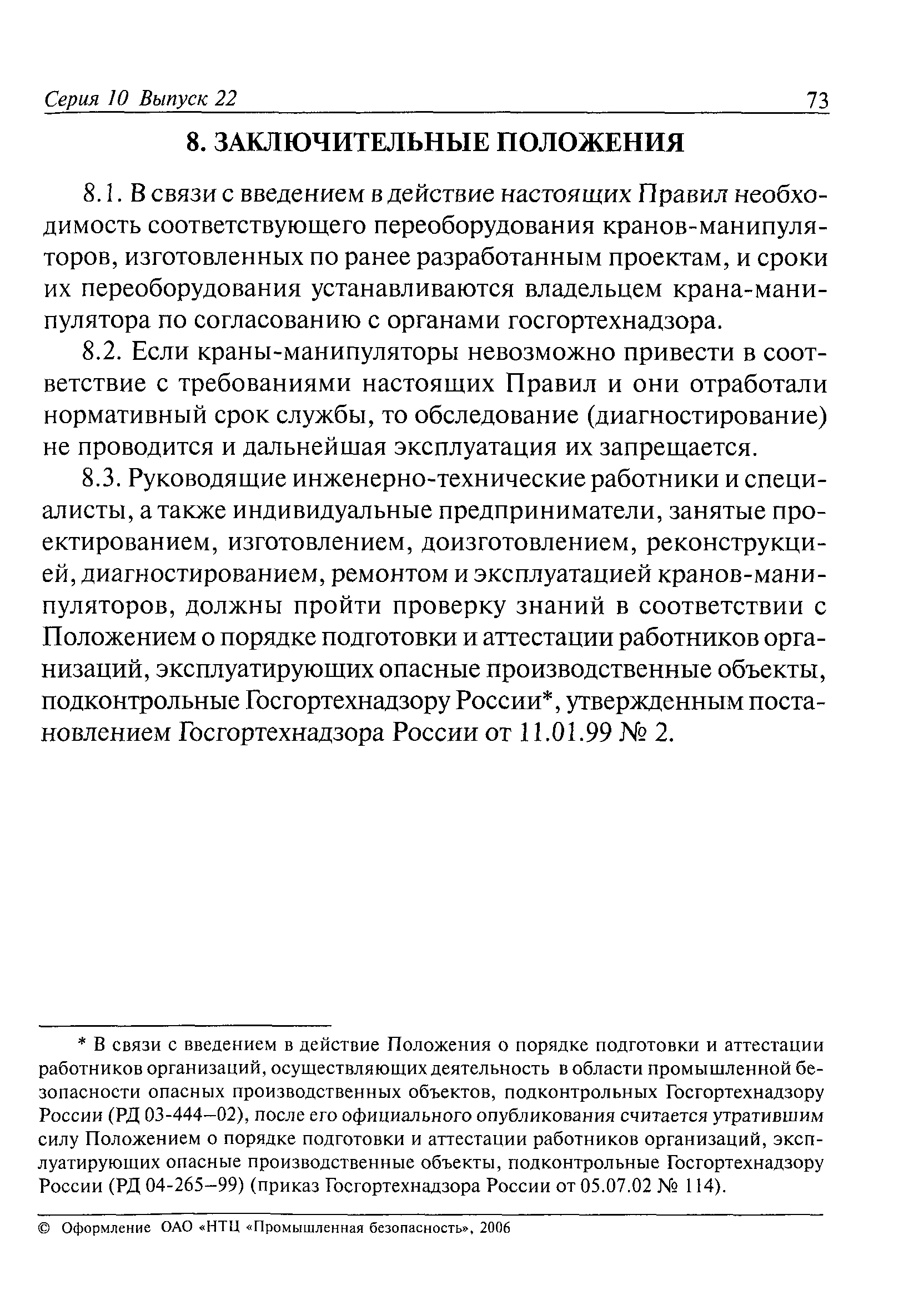 Серия 10 Выпуск 22 73

8. ЗАКЛЮЧИТЕЛЬНЫЕ ПОЛОЖЕНИЯ

8.1. В связи с введением в действие настоящих Правил необходимость соответствующего переоборудования кранов-манипуляторов, изготовленных по ранее разработанным проектам, и сроки их переоборудования устанавливаются владельцем крана-манипулятора по согласованию с органами госгортехнадзора.

8.2. Если краны-манипуляторы невозможно привести в соответствие с требованиями настоящих Правил и они отработали нормативный срок службы, то обследование (диагностирование) не проводится и дальнейшая эксплуатация их запрещается.

8.3. Руководящие инженерно-технические работники и специалисты, а также индивидуальные предприниматели, занятые проектированием, изготовлением, доизготовлением, реконструкцией, диагностированием, ремонтом и эксплуатацией кранов-манипуляторов, должны пройти проверку знаний в соответствии с Положением о порядке подготовки и аттестации работников организаций, эксплуатирующих опасные производственные объекты, подконтрольные Госгортехнадзору России*, утвержденным постановлением Госгортехнадзора России от 11.01.99 № 2.

* В связи с введением в действие Положения о порядке подготовки и аттестации работников организаций, осуществляющих деятельность в области промышленной безопасности опасных производственных объектов, подконтрольных Госгортехнадзору России (РД 03-444—02), после его официального опубликования считается утратившим силу Положением о порядке подготовки и аттестации работников организаций, эксплуатирующих опасные производственные объекты, подконтрольные Госгортехнадзору России (РД 04-265—99) (приказ Госгортехнадзора России от 05.07.02 № 114).

© Оформление ОАО «НТЦ «Промышленная безопасность», 2006